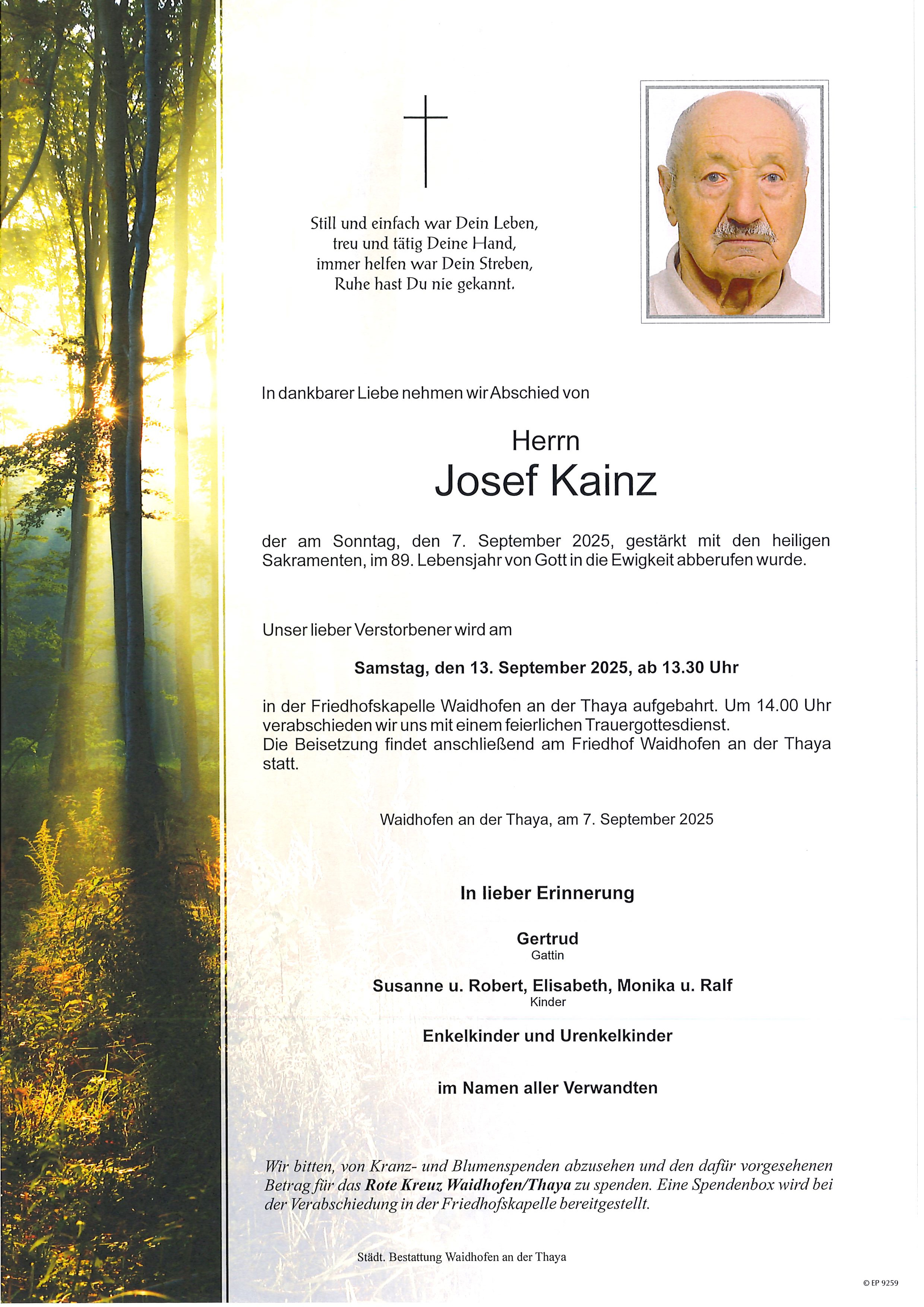 Still und einfach war Dein Leben,
treu und tätig Deine Hand,
immer helfen war Dein Streben,
Ruhe hast Du nie gekannt.

In dankbarer Liebe nehmen wir Abschied von

Herrn
Josef Kainz

der am Sonntag, den 7. September 2025, gestärkt mit den heiligen Sakramenten, im 89. Lebensjahr von Gott in die Ewigkeit abberufen wurde.

Unser lieber Verstorbener wird am

Samstag, den 13. September 2025, ab 13.30 Uhr

in der Friedhofskapelle Waidhofen an der Thaya aufgebahrt. Um 14.00 Uhr verabschieden wir uns mit einem feierlichen Trauergottesdienst.
Die Beisetzung findet anschließend am Friedhof Waidhofen an der Thaya statt.

Waidhofen an der Thaya, am 7. September 2025

In lieber Erinnerung

Gertrud
Gattin

Susanne u. Robert, Elisabeth, Monika u. Ralf
Kinder

Enkelkinder und Urenkelkinder

im Namen aller Verwandten

Wir bitten, von Kranz- und Blumenspenden abzusehen und den dafür vorgesehenen Betrag für das Rote Kreuz Waidhofen/Thaya zu spenden. Eine Spendenbox wird bei der Verabschiedung in der Friedhofskapelle bereitgestellt.

Städt. Bestattung Waidhofen an der Thaya

© EP 9259